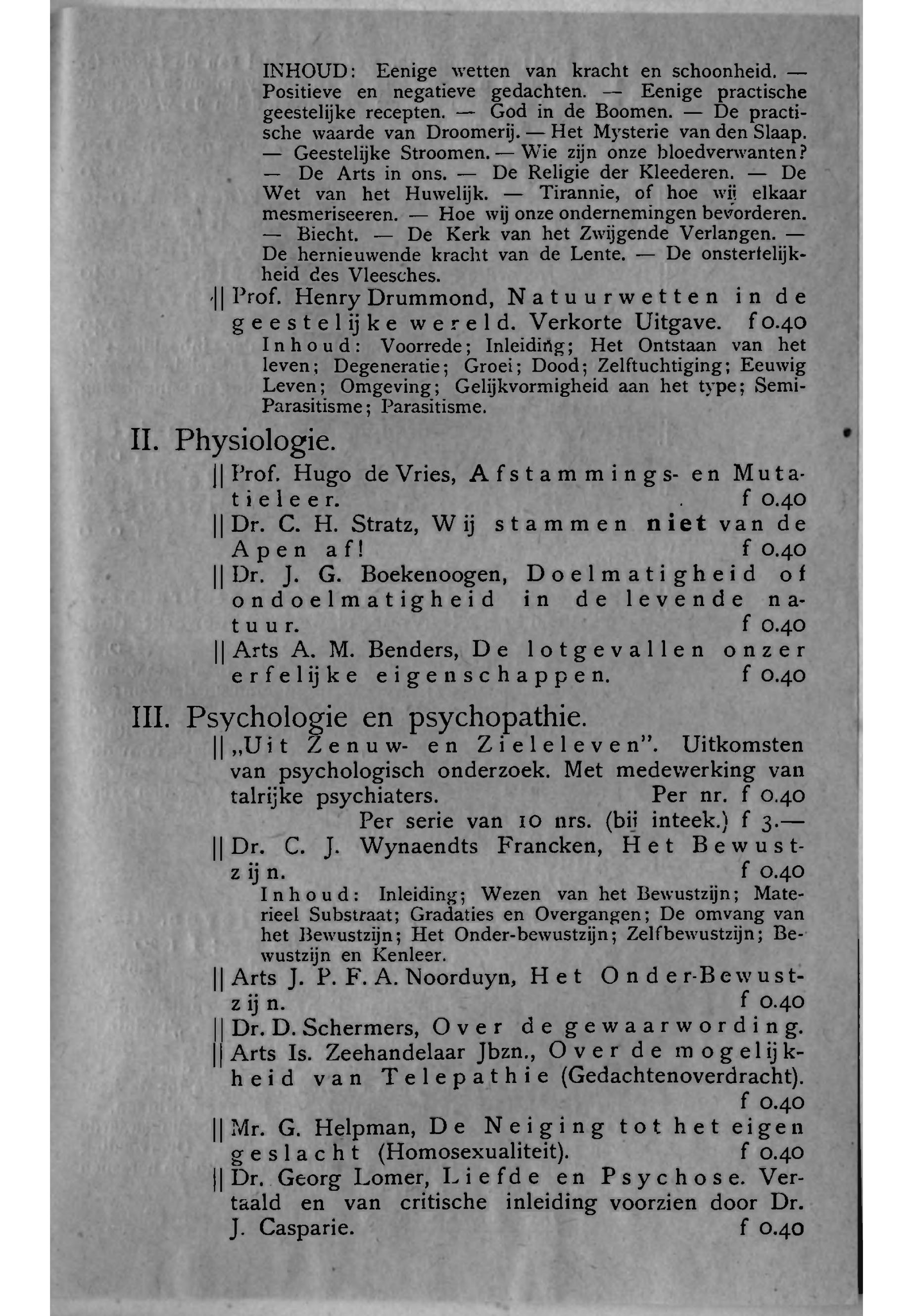 INHOUD: Eenige wetten van kracht en schoonheid. — Positieve en negatieve gedachten. — Eenige practische geestelijke recepten. — God in de Boomen. — De practische waarde van Droomerij. — Het Mysterie van den Slaap. — Geestelijke Stroomen. — Wie zijn onze bloedverwanten? — De Arts in ons. — De Religie der Kleederen. — De Wet van het Huwelijk. — Tirannie, of hoe wij elkaar mesmeriseeren. — Hoe wij onze ondernemingen bevorderen. — Biecht. — De Kerk van het Zwijgende Verlangen. — De hernieuwende kracht van de Lente. — De onsterfelijkheid des Vleesches.

|| Prof. Henry Drummond, Natuurwetten in de geestelijke wereld. Verkorte Uitgave. f 0.40
Inhoud: Voorrede; Inleiding; Het Ontstaan van het leven; Degeneratie; Groei; Dood; Zelftuchtiging; Eeuwig Leven; Omgeving; Gelijkvormigheid aan het type; Semi-Parasitisme; Parasitisme.

II. Physiologie.

|| Prof. Hugo de Vries, Afstammings- en Mutatieleer. f 0.40
|| Dr. C. H. Stratz, Wij stammen niet van de Apen af! f 0.40
|| Dr. J. G. Boekenoogen, Doelmatigheid of ondoelmatigheid in de levende natuur. f 0.40
|| Arts A. M. Benders, De lotgevallen onzer erfelijke eigenschappen. f 0.40

III. Psychologie en psychopathie.

|| „Uit Zenuw- en Zieleleven". Uitkomsten van psychologisch onderzoek. Met medewerking van talrijke psychiaters. Per nr. f 0.40
Per serie van 10 nrs. (bij inteek.) f 3.—
|| Dr. C. J. Wynaendts Francken, Het Bewustzijn. f 0.40
Inhoud: Inleiding; Wezen van het Bewustzijn; Materieel Substraat; Gradaties en Overgangen; De omvang van het Bewustzijn; Het Onder-bewustzijn; Zelfbewustzijn; Bewustzijn en Kenleer.
|| Arts J. P. F. A. Noorduyn, Het Onder-Bewustzijn. f 0.40
|| Dr. D. Schermers, Over de gewaarwording.
|| Arts Is. Zeehandelaar Jbzn., Over de mogelijkheid van Telepathie (Gedachtenoverdracht). f 0.40
|| Mr. G. Helpman, De Neiging tot het eigen geslacht (Homosexualiteit). f 0.40
|| Dr. Georg Lomer, Liefde en Psychose. Vertaald en van critische inleiding voorzien door Dr. J. Casparie. f 0.40